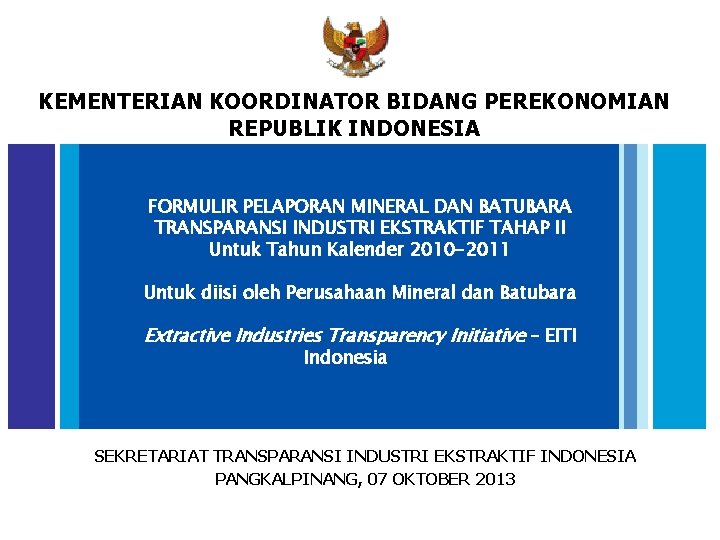 KEMENTERIAN KOORDINATOR BIDANG PEREKONOMIAN
REPUBLIK INDONESIA

FORMULIR PELAPORAN MINERAL DAN BATUBARA
TRANSPARANSI INDUSTRI EKSTRAKTIF TAHAP II
Untuk Tahun Kalender 2010-2011

Untuk diisi oleh Perusahaan Mineral dan Batubara

Extractive Industries Transparency Initiative - EITI Indonesia

SEKRETARIAT TRANSPARANSI INDUSTRI EKSTRAKTIF INDONESIA
PANGKALPINANG, 07 OKTOBER 2013